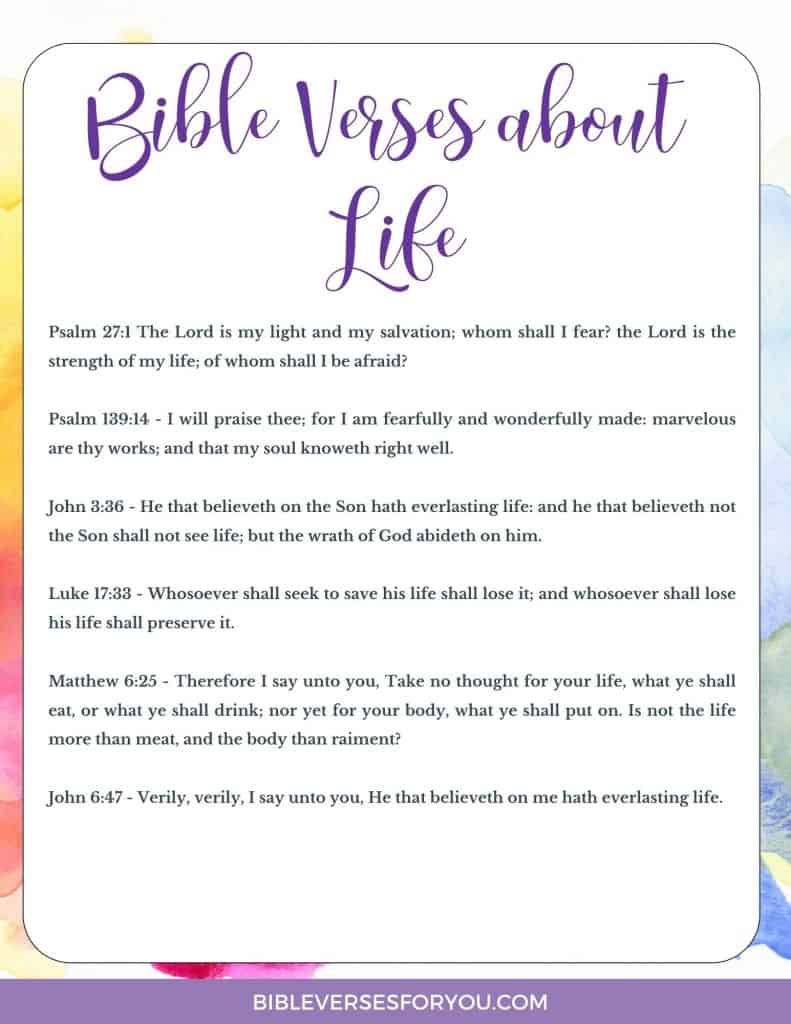 Bible Verses about Life

Psalm 27:1 The Lord is my light and my salvation; whom shall I fear? the Lord is the strength of my life; of whom shall I be afraid?

Psalm 139:14 - I will praise thee; for I am fearfully and wonderfully made: marvelous are thy works; and that my soul knoweth right well.

John 3:36 - He that believeth on the Son hath everlasting life: and he that believeth not the Son shall not see life; but the wrath of God abideth on him.

Luke 17:33 - Whosoever shall seek to save his life shall lose it; and whosoever shall lose his life shall preserve it.

Matthew 6:25 - Therefore I say unto you, Take no thought for your life, what ye shall eat, or what ye shall drink; nor yet for your body, what ye shall put on. Is not the life more than meat, and the body than raiment?

John 6:47 - Verily, verily, I say unto you, He that believeth on me hath everlasting life.

BIBLEVERSESFORYOU.COM